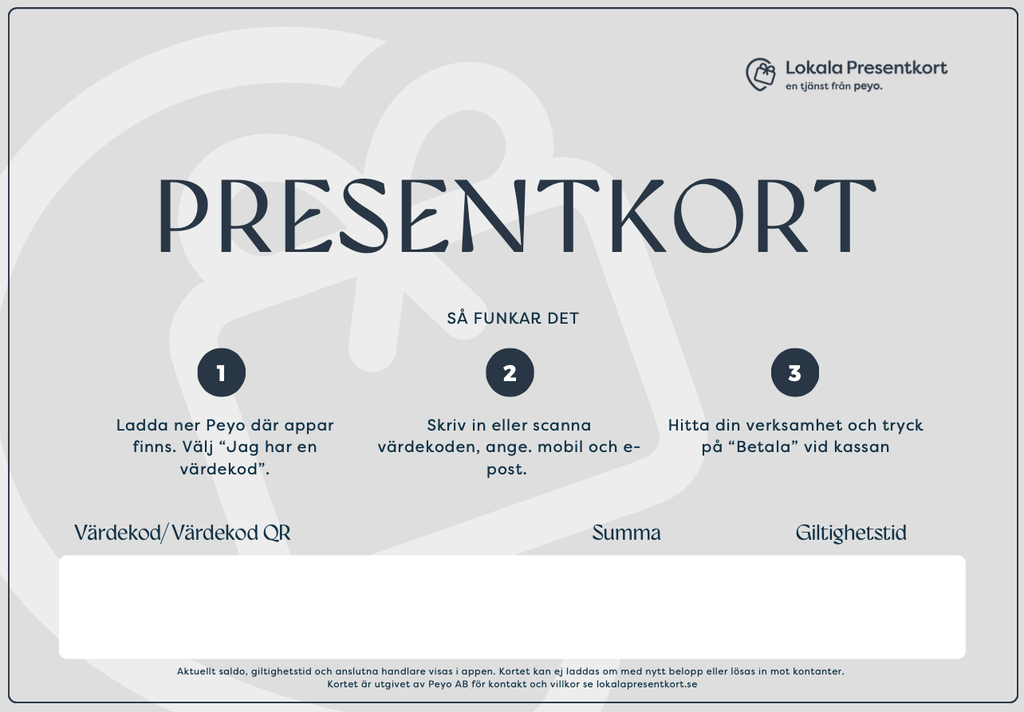 Lokala Presentkort
en tjänst från peyo.

PRESENTKORT

SÅ FUNKAR DET

1

Ladda ner Peyo där appar finns. Välj “Jag har en värdekod”.

2

Skriv in eller scanna värdekoden, ange. mobil och e-post.

3

Hitta din verksamhet och tryck på “Betala” vid kassan

Värdekod/Värdekod QR

Summa

Giltighetstid

Aktuellt saldo, giltighetstid och anslutna handlare visas i appen. Kortet kan ej laddas om med nytt belopp eller lösas in mot kontanter.
Kortet är utgivet av Peyo AB för kontakt och villkor se lokalapresentkort.se